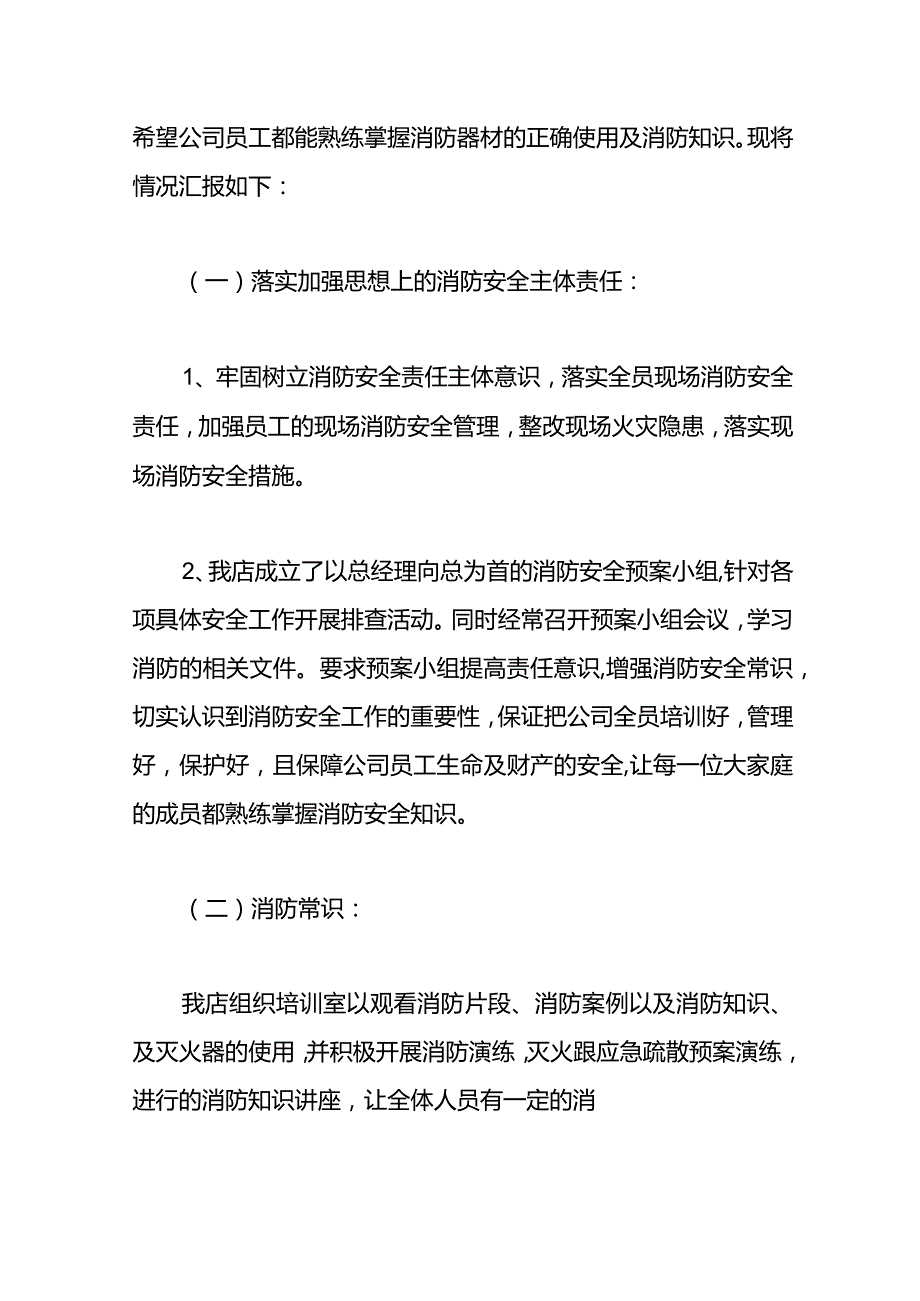 希望公司员工都能熟练掌握消防器材的正确使用及消防知识。现将情况汇报如下：

（一）落实加强思想上的消防安全主体责任：

1、牢固树立消防安全责任主体意识，落实全员现场消防安全责任，加强员工的现场消防安全管理，整改现场火灾隐患，落实现场消防安全措施。

2、我店成立了以总经理向总为首的消防安全预案小组,针对各项具体安全工作开展排查活动。同时经常召开预案小组会议，学习消防的相关文件。要求预案小组提高责任意识,增强消防安全常识，切实认识到消防安全工作的重要性，保证把公司全员培训好，管理好，保护好，且保障公司员工生命及财产的安全,让每一位大家庭的成员都熟练掌握消防安全知识。

（二）消防常识：

我店组织培训室以观看消防片段、消防案例以及消防知识、及灭火器的使用,并积极开展消防演练,灭火跟应急疏散预案演练，进行的消防知识讲座，让全体人员有一定的消